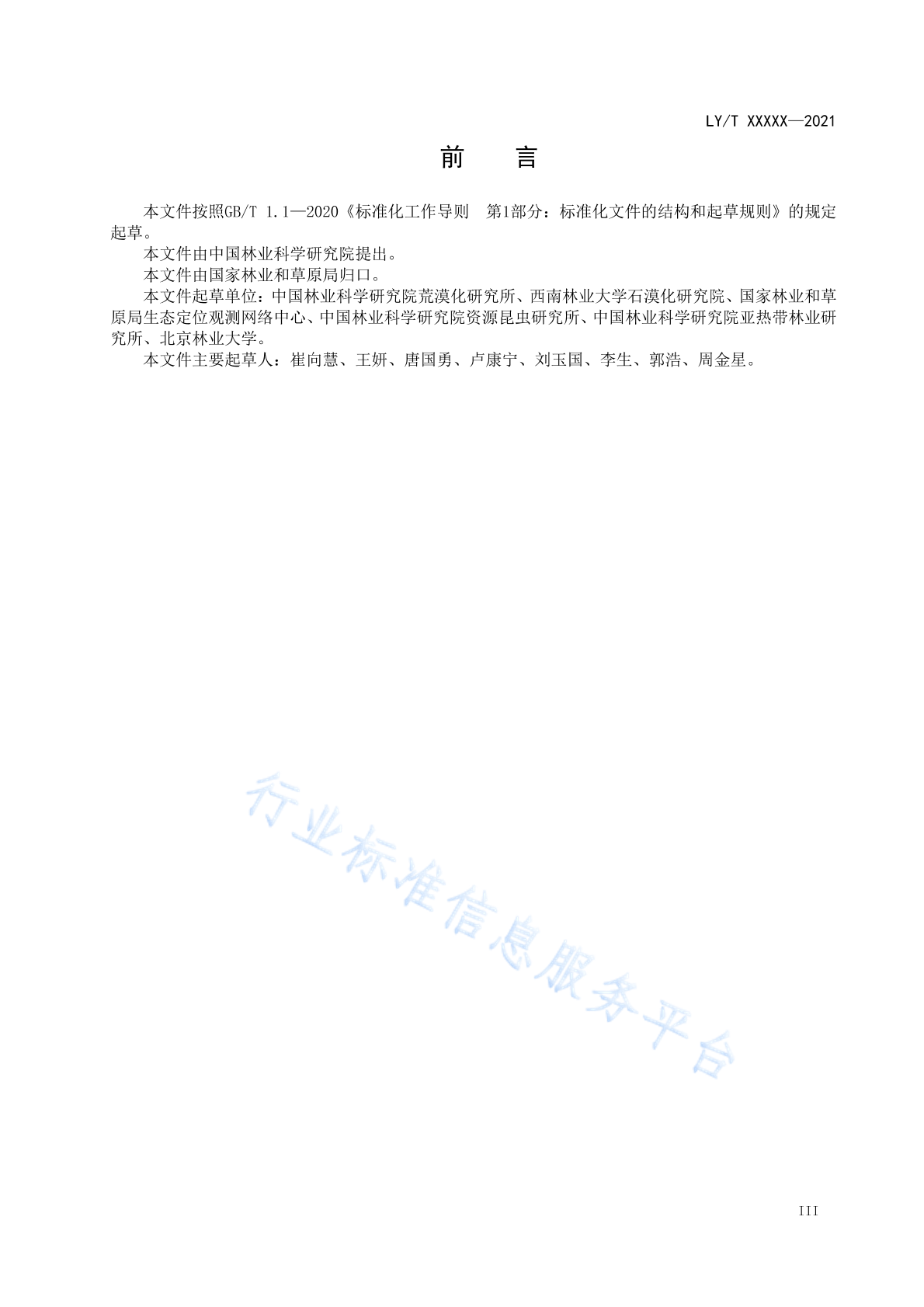 LY/T XXXXX—2021

前　言

本文件按照GB/T 1.1—2020《标准化工作导则　第1部分：标准化文件的结构和起草规则》的规定起草。

本文件由中国林业科学研究院提出。

本文件由国家林业和草原局归口。

本文件起草单位：中国林业科学研究院荒漠化研究所、西南林业大学石漠化研究院、国家林业和草原局生态定位观测网络中心、中国林业科学研究院资源昆虫研究所、中国林业科学研究院亚热带林业研究所、北京林业大学。

本文件主要起草人：崔向慧、王妍、唐国勇、卢康宁、刘玉国、李生、郭浩、周金星。

行业标准信息服务平台

III